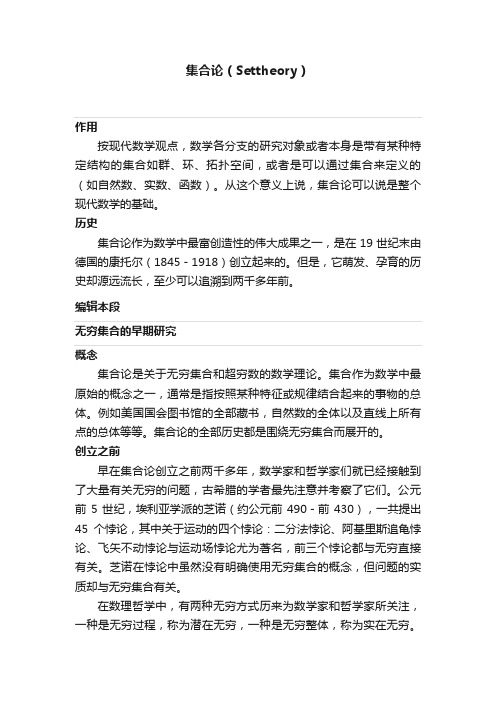 集合论（Settheory）

作用

按现代数学观点，数学各分支的研究对象或者本身是带有某种特定结构的集合如群、环、拓扑空间，或者是可以通过集合来定义的（如自然数、实数、函数）。从这个意义上说，集合论可以说是整个现代数学的基础。

历史

集合论作为数学中最富创造性的伟大成果之一，是在 19 世纪末由德国的康托尔（1845 - 1918）创立起来的。但是，它萌发、孕育的历史却源远流长，至少可以追溯到两千多年前。

编辑本段

无穷集合的早期研究

概念

集合论是关于无穷集合和超穷数的数学理论。集合作为数学中最原始的概念之一，通常是指按照某种特征或规律结合起来的事物的总体。例如美国国会图书馆的全部藏书，自然数的全体以及直线上所有点的总体等等。集合论的全部历史都是围绕无穷集合而展开的。

创立之前

早在集合论创立之前两千多年，数学家和哲学家们就已经接触到了大量有关无穷的问题，古希腊的学者最先注意并考察了它们。公元前 5 世纪，埃利亚学派的芝诺（约公元前 490 - 前 430），一共提出 45 个悖论，其中关于运动的四个悖论：二分法悖论、阿基里斯追龟悖论、飞矢不动悖论与运动场悖论尤为著名，前三个悖论都与无穷直接有关。芝诺在悖论中虽然没有明确使用无穷集合的概念，但问题的实质却与无穷集合有关。

在数理哲学中，有两种无穷方式历来为数学家和哲学家所关注，一种是无穷过程，称为潜在无穷，一种是无穷整体，称为实在无穷。